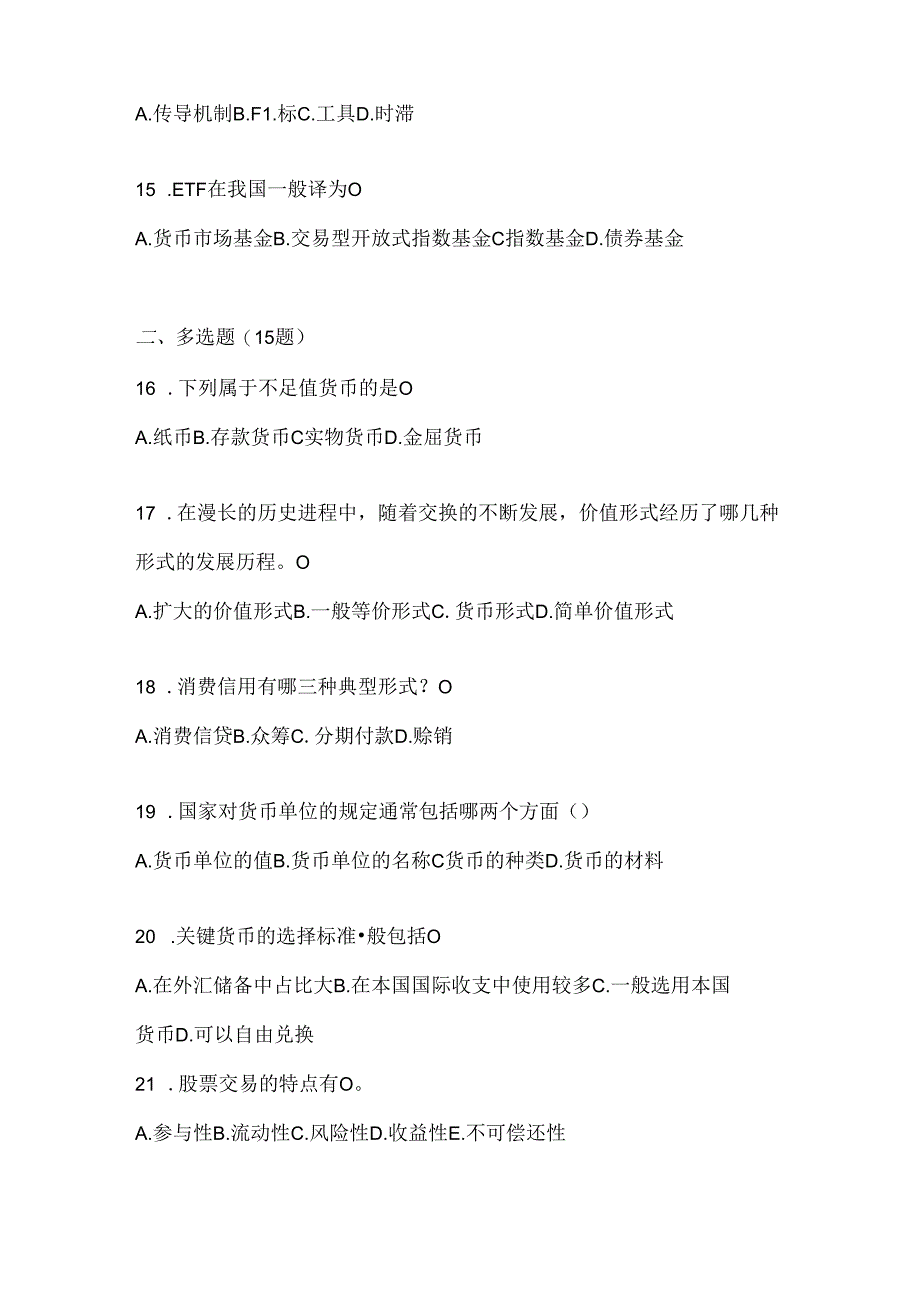 A.传导机制B.F1.标C.工具D.时滞

15 .ETF在我国一般译为O

A.货币市场基金B.交易型开放式指数基金C指数基金D.债券基金

二、多选题（15题）

16 .下列属于不足值货币的是O

A.纸币B.存款货币C实物货币D.金屈货币

17 .在漫长的历史进程中，随着交换的不断发展，价值形式经历了哪几种形式的发展历程。O

A.扩大的价值形式B.一般等价形式C. 货币形式D.简单价值形式

18 .消费信用有哪三种典型形式？O

A.消费信贷B.众筹C. 分期付款D.赊销

19 .国家对货币单位的规定通常包括哪两个方面（）

A.货币单位的值B.货币单位的名称C货币的种类D.货币的材料

20 .关键货币的选择标准•般包括O

A.在外汇储备中占比大B.在本国国际收支中使用较多C.一般选用本国货币D.可以自由兑换

21 .股票交易的特点有O。

A.参与性B.流动性C.风险性D.收益性E.不可偿还性